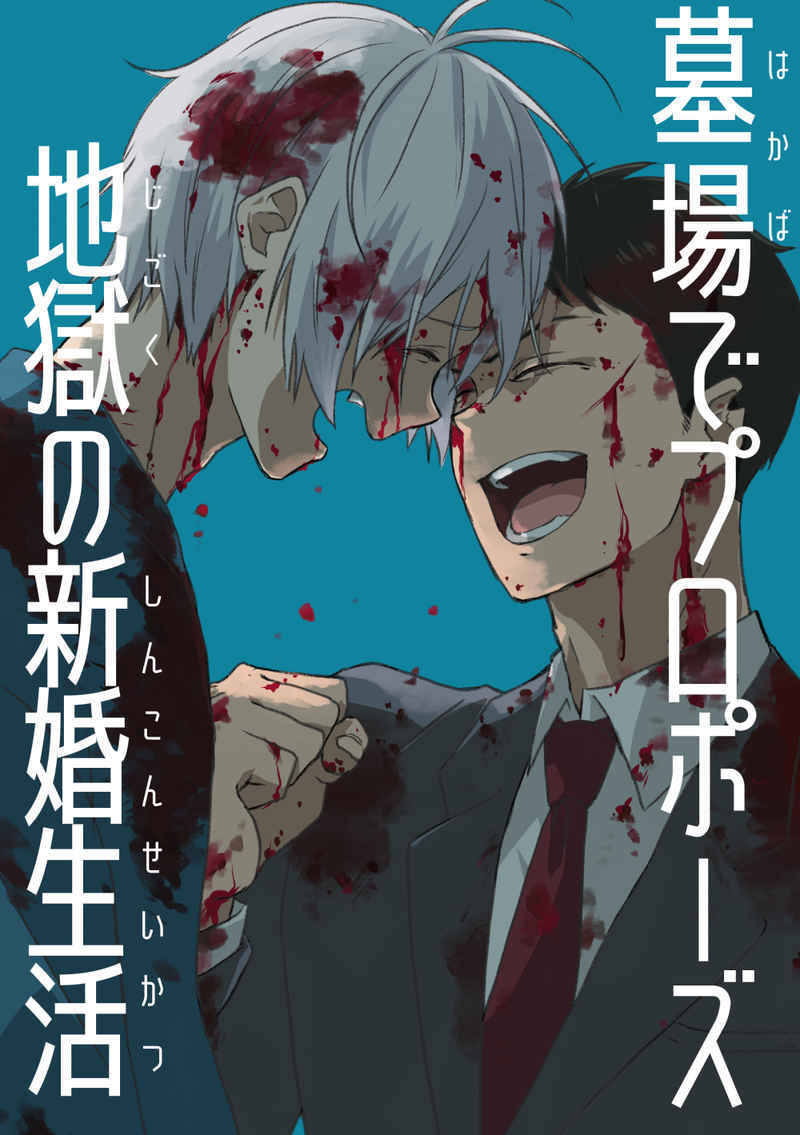 墓場(はかば)でプロポーズ

地獄(じごく)の新婚生活(しんこんせいかつ)